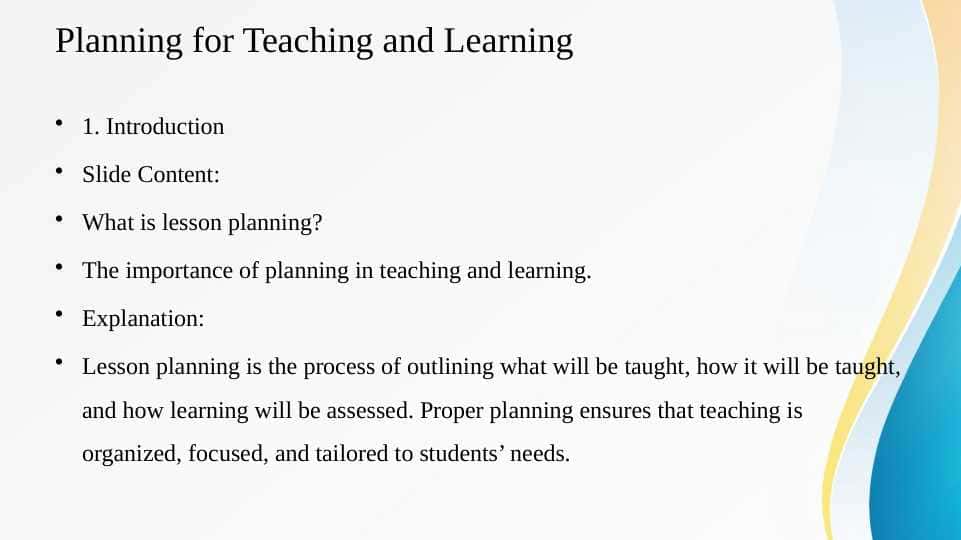 Planning for Teaching and Learning

• 1. Introduction
• Slide Content:
• What is lesson planning?
• The importance of planning in teaching and learning.
• Explanation:
• Lesson planning is the process of outlining what will be taught, how it will be taught, and how learning will be assessed. Proper planning ensures that teaching is organized, focused, and tailored to students’ needs.